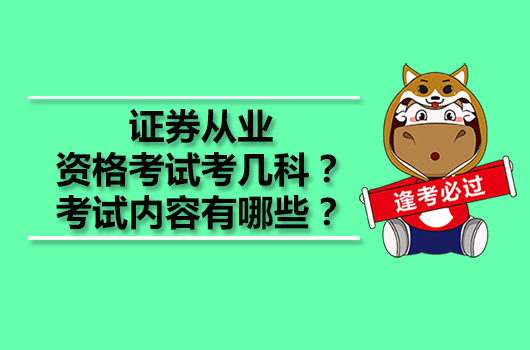 证券从业
资格考试考几科？
考试内容有哪些？

逢考必过